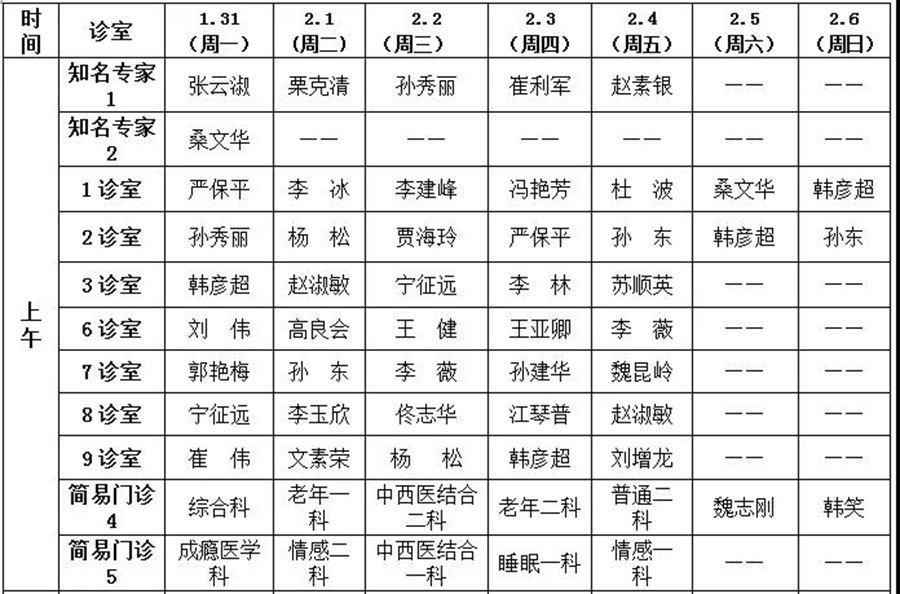 | 时间 | 诊室 | 1.31（周一） | 2.1（周二） | 2.2（周三） | 2.3（周四） | 2.4（周五） | 2.5（周六） | 2.6（周日） |
|---|---|---|---|---|---|---|---|---|
| 上午 | 知名专家1 | 张云淑 | 栗克清 | 孙秀丽 | 崔利军 | 赵素银 | —— | —— |
| | 知名专家2 | 桑文华 | —— | —— | —— | —— | —— | —— |
| | 1诊室 | 严保平 | 李 冰 | 李建峰 | 冯艳芳 | 杜 波 | 桑文华 | 韩彦超 |
| | 2诊室 | 孙秀丽 | 杨 松 | 贾海玲 | 严保平 | 孙 东 | 韩彦超 | 孙东 |
| | 3诊室 | 韩彦超 | 赵淑敏 | 宁征远 | 李 林 | 苏顺英 | —— | —— |
| | 6诊室 | 刘 伟 | 高良会 | 王 健 | 王亚卿 | 李 薇 | —— | —— |
| | 7诊室 | 郭艳梅 | 孙 东 | 李 薇 | 孙建华 | 魏昆岭 | —— | —— |
| | 8诊室 | 宁征远 | 李玉欣 | 佟志华 | 江琴普 | 赵淑敏 | —— | —— |
| | 9诊室 | 崔 伟 | 文素荣 | 杨 松 | 韩彦超 | 刘增龙 | —— | —— |
| | 简易门诊4 | 综合科 | 老年一科 | 中西医结合二科 | 老年二科 | 普通二科 | 魏志刚 | 韩笑 |
| | 简易门诊5 | 成瘾医学科 | 情感二科 | 中西医结合一科 | 睡眠一科 | 情感一科 | —— | —— |